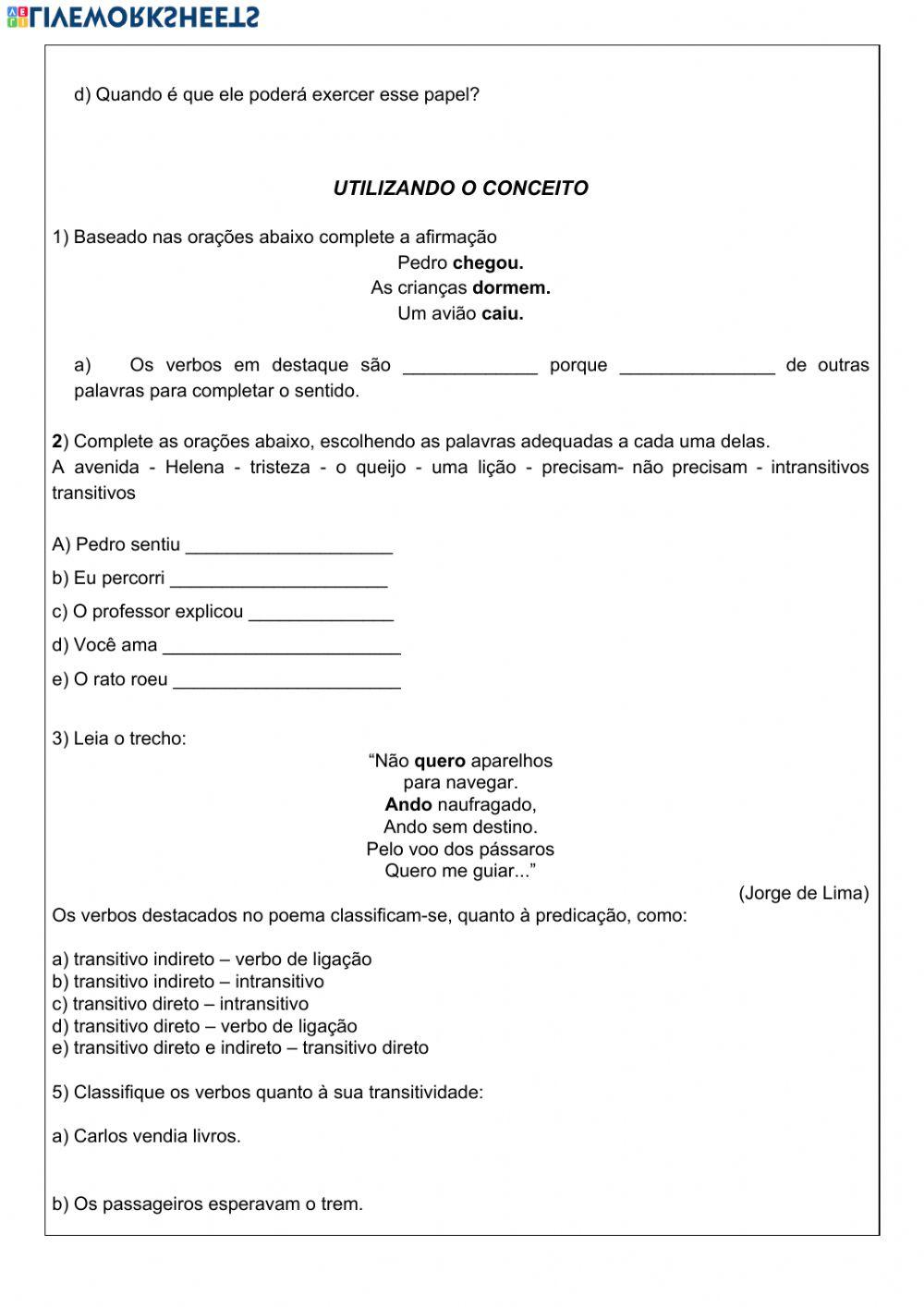 LIVEWORKSHEETS

d) Quando é que ele poderá exercer esse papel?

UTILIZANDO O CONCEITO

1) Baseado nas orações abaixo complete a afirmação

Pedro chegou.
As crianças dormem.
Um avião caiu.

a) Os verbos em destaque são _____________ porque _______________ de outras palavras para completar o sentido.

2) Complete as orações abaixo, escolhendo as palavras adequadas a cada uma delas.
A avenida - Helena - tristeza - o queijo - uma lição - precisam- não precisam - intransitivos transitivos

A) Pedro sentiu ____________________

b) Eu percorri _____________________

c) O professor explicou ______________

d) Você ama _______________________

e) O rato roeu ______________________

3) Leia o trecho:

“Não quero aparelhos
para navegar.
Ando naufragado,
Ando sem destino.
Pelo voo dos pássaros
Quero me guiar...”

(Jorge de Lima)

Os verbos destacados no poema classificam-se, quanto à predicação, como:

a) transitivo indireto – verbo de ligação
b) transitivo indireto – intransitivo
c) transitivo direto – intransitivo
d) transitivo direto – verbo de ligação
e) transitivo direto e indireto – transitivo direto

5) Classifique os verbos quanto à sua transitividade:

a) Carlos vendia livros.

b) Os passageiros esperavam o trem.